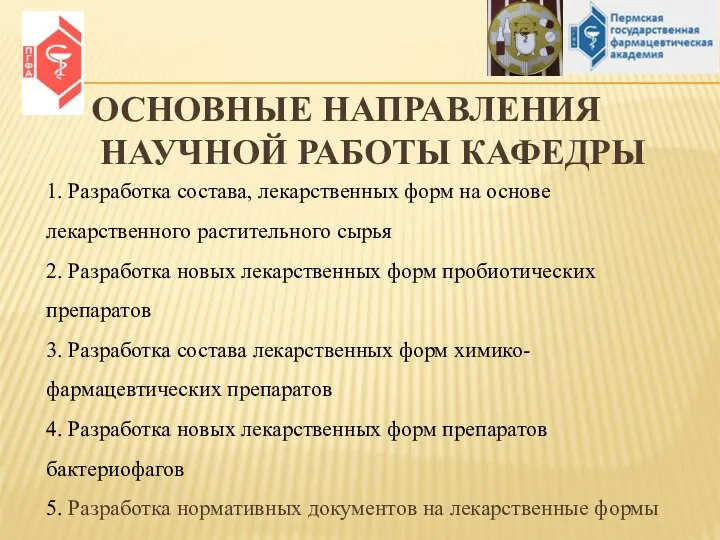 ПГФА

Пермская государственная фармацевтическая академия

ОСНОВНЫЕ НАПРАВЛЕНИЯ НАУЧНОЙ РАБОТЫ КАФЕДРЫ

1. Разработка состава, лекарственных форм на основе лекарственного растительного сырья

2. Разработка новых лекарственных форм пробиотических препаратов

3. Разработка состава лекарственных форм химико-фармацевтических препаратов

4. Разработка новых лекарственных форм препаратов бактериофагов

5. Разработка нормативных документов на лекарственные формы